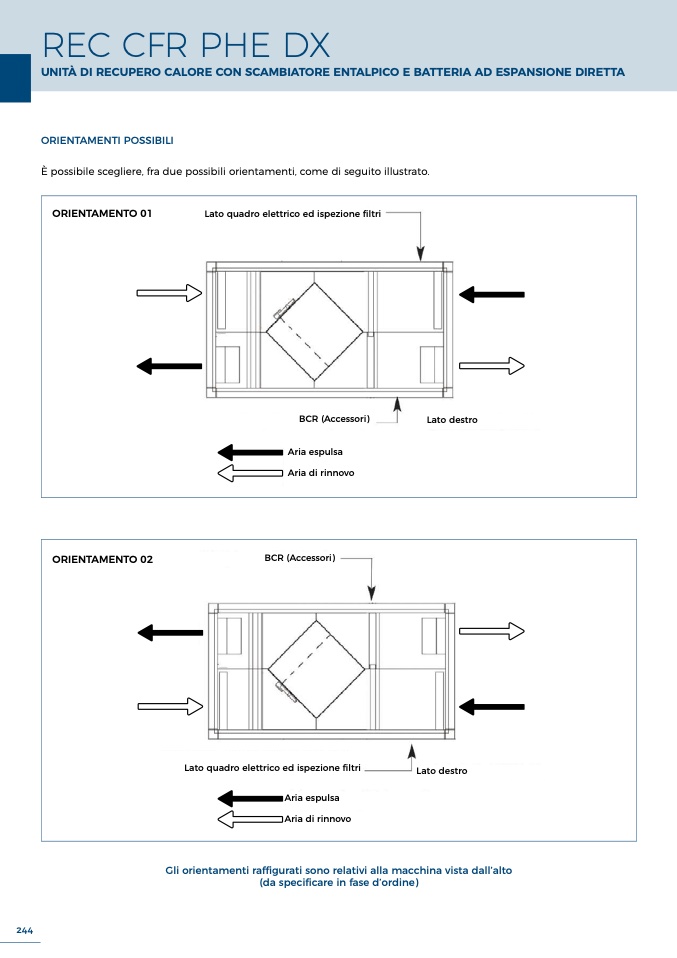 REC CFR PHE DX
UNITÀ DI RECUPERO CALORE CON SCAMBIATORE ENTALPICO E BATTERIA AD ESPANSIONE DIRETTA

ORIENTAMENTI POSSIBILI

È possibile scegliere, fra due possibili orientamenti, come di seguito illustrato.

ORIENTAMENTO 01

Lato quadro elettrico ed ispezione filtri

BCR (Accessori)

Lato destro

Aria espulsa

Aria di rinnovo

ORIENTAMENTO 02

BCR (Accessori)

Lato quadro elettrico ed ispezione filtri

Lato destro

Aria espulsa

Aria di rinnovo

Gli orientamenti raffigurati sono relativi alla macchina vista dall'alto
(da specificare in fase d'ordine)

244